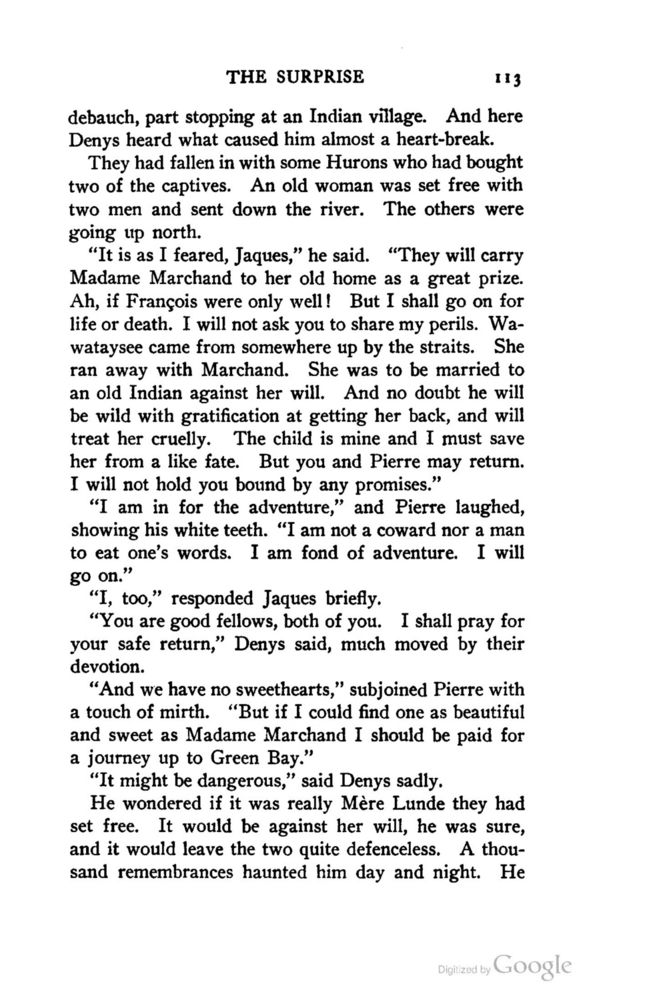 THE SURPRISE 113

debauch, part stopping at an Indian village. And here Denys heard what caused him almost a heart-break.

They had fallen in with some Hurons who had bought two of the captives. An old woman was set free with two men and sent down the river. The others were going up north.

"It is as I feared, Jaques," he said. "They will carry Madame Marchand to her old home as a great prize. Ah, if François were only well! But I shall go on for life or death. I will not ask you to share my perils. Wawataysee came from somewhere up by the straits. She ran away with Marchand. She was to be married to an old Indian against her will. And no doubt he will be wild with gratification at getting her back, and will treat her cruelly. The child is mine and I must save her from a like fate. But you and Pierre may return. I will not hold you bound by any promises."

"I am in for the adventure," and Pierre laughed, showing his white teeth. "I am not a coward nor a man to eat one's words. I am fond of adventure. I will go on."

"I, too," responded Jaques briefly.

"You are good fellows, both of you. I shall pray for your safe return," Denys said, much moved by their devotion.

"And we have no sweethearts," subjoined Pierre with a touch of mirth. "But if I could find one as beautiful and sweet as Madame Marchand I should be paid for a journey up to Green Bay."

"It might be dangerous," said Denys sadly.

He wondered if it was really Mère Lunde they had set free. It would be against her will, he was sure, and it would leave the two quite defenceless. A thousand remembrances haunted him day and night. He

Digitized by Google